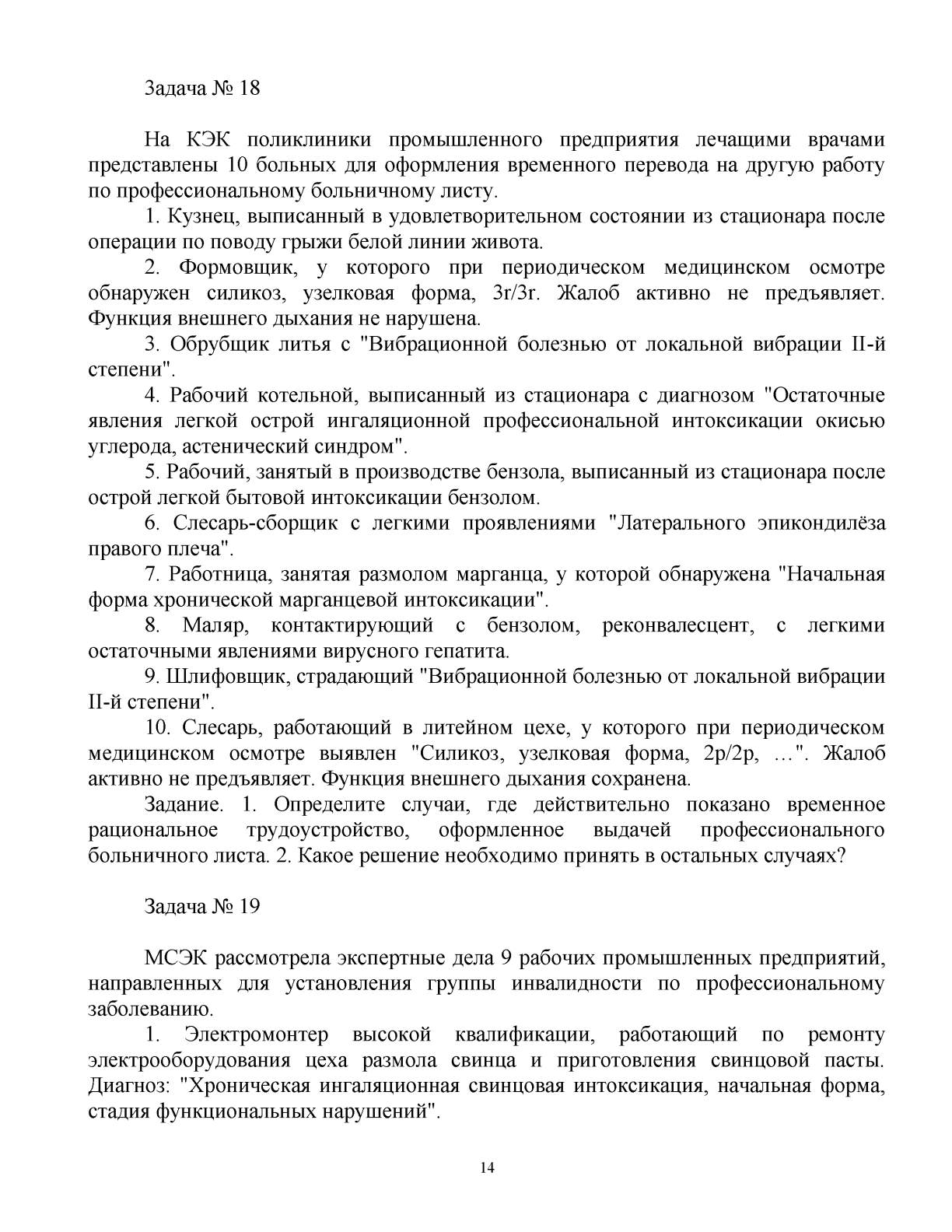 Задача № 18

На КЭК поликлиники промышленного предприятия лечащими врачами представлены 10 больных для оформления временного перевода на другую работу по профессиональному больничному листу.

1. Кузнец, выписанный в удовлетворительном состоянии из стационара после операции по поводу грыжи белой линии живота.

2. Формовщик, у которого при периодическом медицинском осмотре обнаружен силикоз, узелковая форма, 3r/3r. Жалоб активно не предъявляет. Функция внешнего дыхания не нарушена.

3. Обрубщик литья с "Вибрационной болезнью от локальной вибрации II-й степени".

4. Рабочий котельной, выписанный из стационара с диагнозом "Остаточные явления легкой острой ингаляционной профессиональной интоксикации окисью углерода, астенический синдром".

5. Рабочий, занятый в производстве бензола, выписанный из стационара после острой легкой бытовой интоксикации бензолом.

6. Слесарь-сборщик с легкими проявлениями "Латерального эпикондилёза правого плеча".

7. Работница, занятая размолом марганца, у которой обнаружена "Начальная форма хронической марганцевой интоксикации".

8. Маляр, контактирующий с бензолом, реконвалесцент, с легкими остаточными явлениями вирусного гепатита.

9. Шлифовщик, страдающий "Вибрационной болезнью от локальной вибрации II-й степени".

10. Слесарь, работающий в литейном цехе, у которого при периодическом медицинском осмотре выявлен "Силикоз, узелковая форма, 2p/2p, …". Жалоб активно не предъявляет. Функция внешнего дыхания сохранена.

Задание. 1. Определите случаи, где действительно показано временное рациональное трудоустройство, оформленное выдачей профессионального больничного листа. 2. Какое решение необходимо принять в остальных случаях?

Задача № 19

МСЭК рассмотрела экспертные дела 9 рабочих промышленных предприятий, направленных для установления группы инвалидности по профессиональному заболеванию.

1. Электромонтер высокой квалификации, работающий по ремонту электрооборудования цеха размола свинца и приготовления свинцовой пасты. Диагноз: "Хроническая ингаляционная свинцовая интоксикация, начальная форма, стадия функциональных нарушений".

14